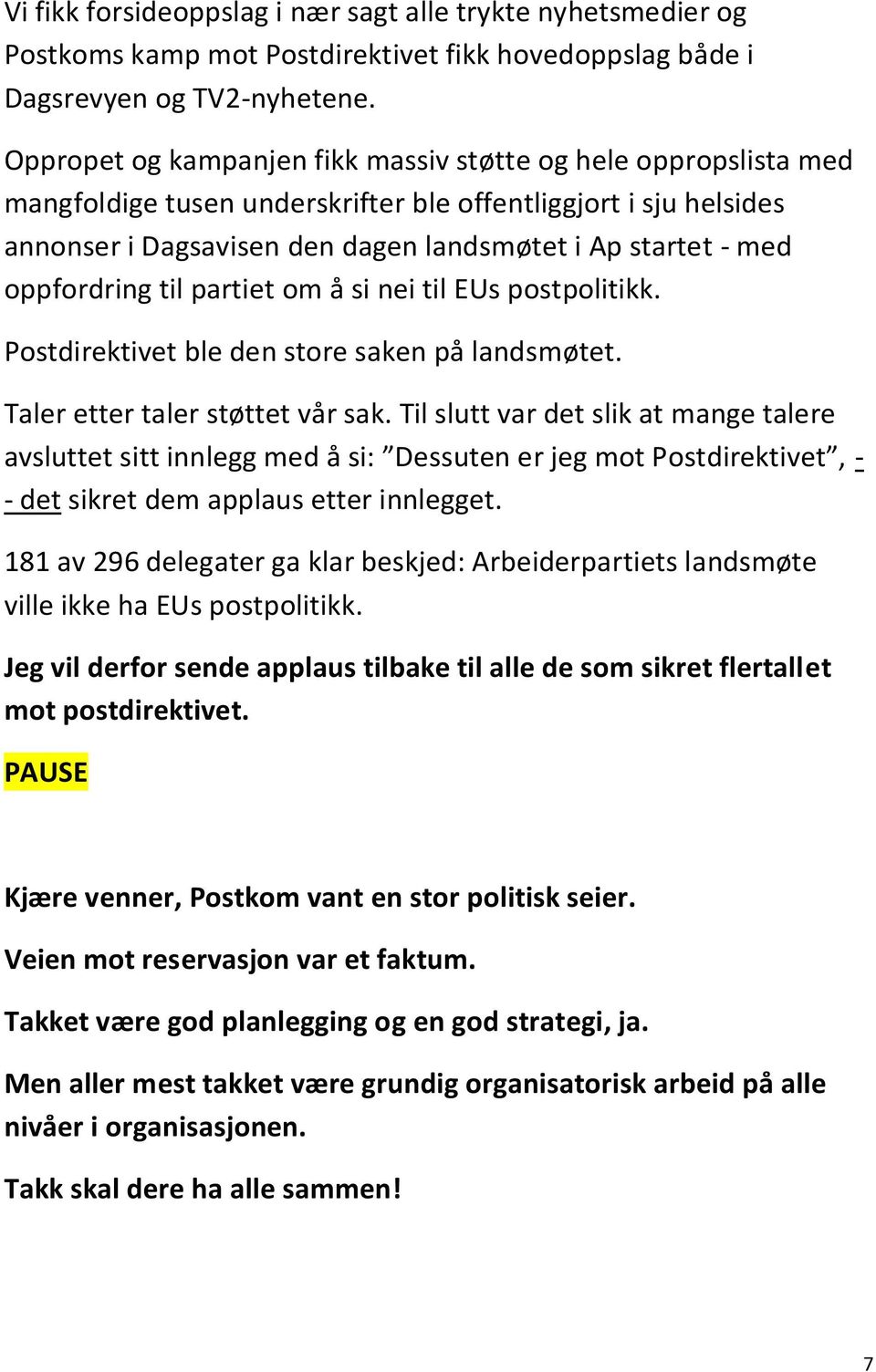 Vi fikk forsideoppslag i nær sagt alle trykte nyhetsmedier og Postkoms kamp mot Postdirektivet fikk hovedoppslag både i Dagsrevyen og TV2-nyhetene.

Oppropet og kampanjen fikk massiv støtte og hele oppropslista med mangfoldige tusen underskrifter ble offentliggjort i sju helsides annonser i Dagsavisen den dagen landsmøtet i Ap startet - med oppfordring til partiet om å si nei til EUs postpolitikk.

Postdirektivet ble den store saken på landsmøtet.

Taler etter taler støttet vår sak. Til slutt var det slik at mange talere avsluttet sitt innlegg med å si: ”Dessuten er jeg mot Postdirektivet”, - - det sikret dem applaus etter innlegget.

181 av 296 delegater ga klar beskjed: Arbeiderpartiets landsmøte ville ikke ha EUs postpolitikk.

Jeg vil derfor sende applaus tilbake til alle de som sikret flertallet mot postdirektivet.

PAUSE

Kjære venner, Postkom vant en stor politisk seier.

Veien mot reservasjon var et faktum.

Takket være god planlegging og en god strategi, ja.

Men aller mest takket være grundig organisatorisk arbeid på alle nivåer i organisasjonen.

Takk skal dere ha alle sammen!

7